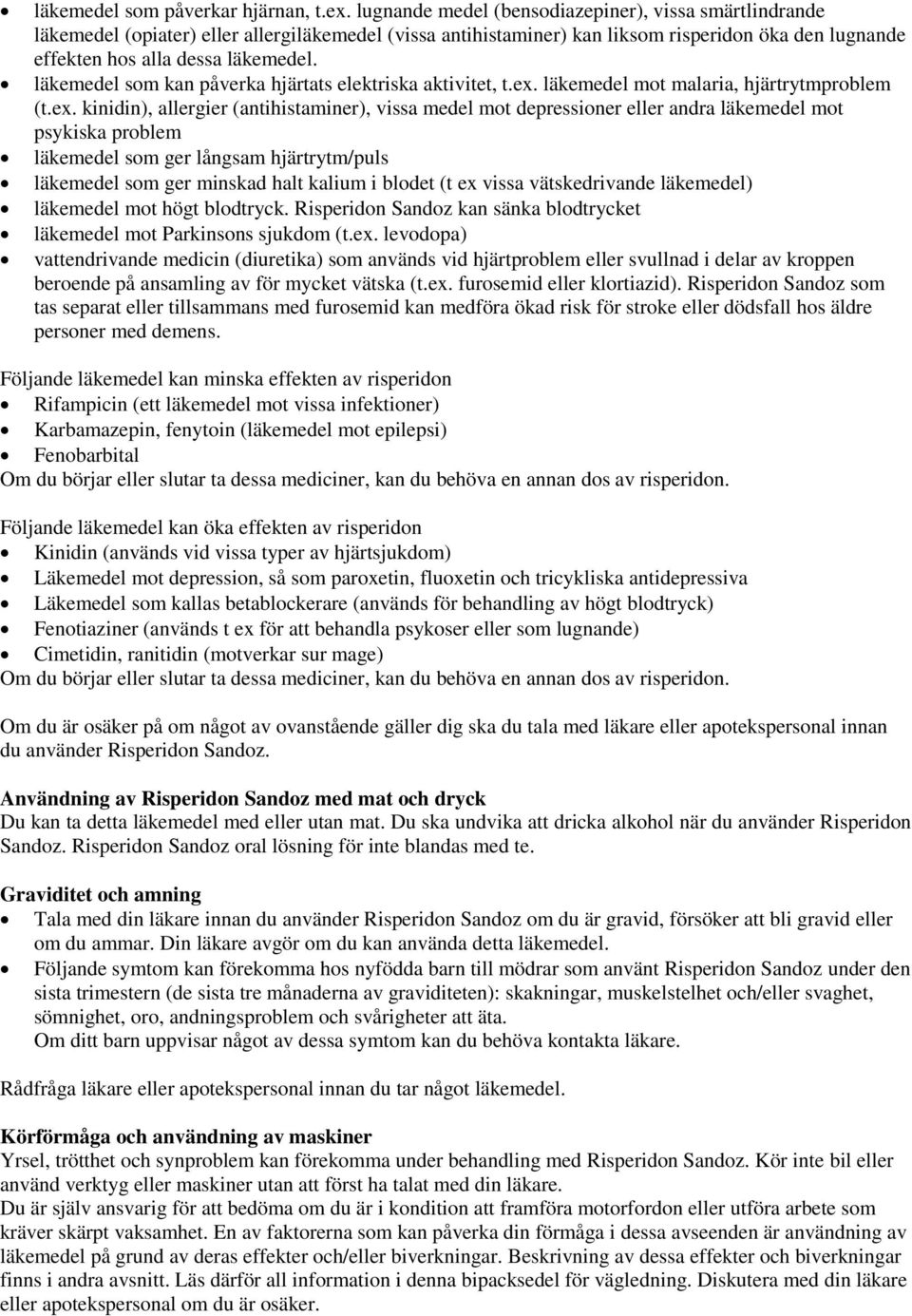 • läkemedel som påverkar hjärnan, t.ex. lugnande medel (bensodiazepiner), vissa smärtlindrande läkemedel (opiater) eller allergiläkemedel (vissa antihistaminer) kan liksom risperidon öka den lugnande effekten hos alla dessa läkemedel.
• läkemedel som kan påverka hjärtats elektriska aktivitet, t.ex. läkemedel mot malaria, hjärtrytmproblem (t.ex. kinidin), allergier (antihistaminer), vissa medel mot depressioner eller andra läkemedel mot psykiska problem
• läkemedel som ger långsam hjärtrytm/puls
• läkemedel som ger minskad halt kalium i blodet (t ex vissa vätskedrivande läkemedel)
• läkemedel mot högt blodtryck. Risperidon Sandoz kan sänka blodtrycket
• läkemedel mot Parkinsons sjukdom (t.ex. levodopa)
• vattendrivande medicin (diuretika) som används vid hjärtproblem eller svullnad i delar av kroppen beroende på ansamling av för mycket vätska (t.ex. furosemid eller klortiazid). Risperidon Sandoz som tas separat eller tillsammans med furosemid kan medföra ökad risk för stroke eller dödsfall hos äldre personer med demens.

Följande läkemedel kan minska effekten av risperidon
• Rifampicin (ett läkemedel mot vissa infektioner)
• Karbamazepin, fenytoin (läkemedel mot epilepsi)
• Fenobarbital
Om du börjar eller slutar ta dessa mediciner, kan du behöva en annan dos av risperidon.

Följande läkemedel kan öka effekten av risperidon
• Kinidin (används vid vissa typer av hjärtsjukdom)
• Läkemedel mot depression, så som paroxetin, fluoxetin och tricykliska antidepressiva
• Läkemedel som kallas betablockerare (används för behandling av högt blodtryck)
• Fenotiaziner (används t ex för att behandla psykoser eller som lugnande)
• Cimetidin, ranitidin (motverkar sur mage)
Om du börjar eller slutar ta dessa mediciner, kan du behöva en annan dos av risperidon.

Om du är osäker på om något av ovanstående gäller dig ska du tala med läkare eller apotekspersonal innan du använder Risperidon Sandoz.

Användning av Risperidon Sandoz med mat och dryck
Du kan ta detta läkemedel med eller utan mat. Du ska undvika att dricka alkohol när du använder Risperidon Sandoz. Risperidon Sandoz oral lösning för inte blandas med te.

Graviditet och amning
• Tala med din läkare innan du använder Risperidon Sandoz om du är gravid, försöker att bli gravid eller om du ammar. Din läkare avgör om du kan använda detta läkemedel.
• Följande symtom kan förekomma hos nyfödda barn till mödrar som använt Risperidon Sandoz under den sista trimestern (de sista tre månaderna av graviditeten): skakningar, muskelstelhet och/eller svaghet, sömnighet, oro, andningsproblem och svårigheter att äta.
Om ditt barn uppvisar något av dessa symtom kan du behöva kontakta läkare.

Rådfråga läkare eller apotekspersonal innan du tar något läkemedel.

Körförmåga och användning av maskiner
Yrsel, trötthet och synproblem kan förekomma under behandling med Risperidon Sandoz. Kör inte bil eller använd verktyg eller maskiner utan att först ha talat med din läkare.
Du är själv ansvarig för att bedöma om du är i kondition att framföra motorfordon eller utföra arbete som kräver skärpt vaksamhet. En av faktorerna som kan påverka din förmåga i dessa avseenden är användning av läkemedel på grund av deras effekter och/eller biverkningar. Beskrivning av dessa effekter och biverkningar finns i andra avsnitt. Läs därför all information i denna bipacksedel för vägledning. Diskutera med din läkare eller apotekspersonal om du är osäker.